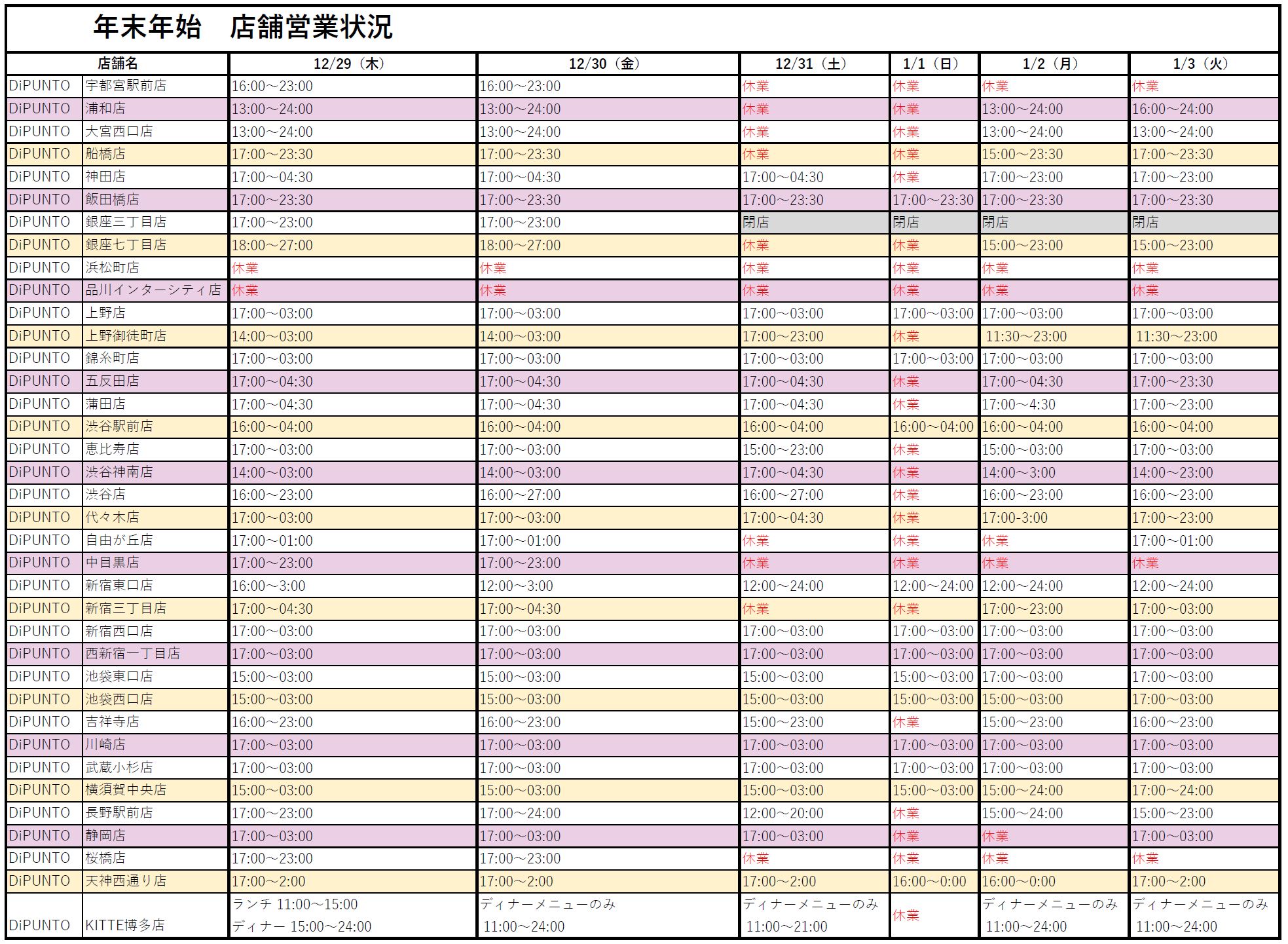 年末年始　店舗営業状況

| 店舗名 | | 12/29（木） | 12/30（金） | 12/31（土） | 1/1（日） | 1/2（月） | 1/3（火） |
|---|---|---|---|---|---|---|---|
| DiPUNTO | 宇都宮駅前店 | 16:00～23:00 | 16:00～23:00 | 休業 | 休業 | 休業 | 休業 |
| DiPUNTO | 浦和店 | 13:00～24:00 | 13:00～24:00 | 休業 | 休業 | 13:00～24:00 | 16:00～24:00 |
| DiPUNTO | 大宮西口店 | 13:00～24:00 | 13:00～24:00 | 休業 | 休業 | 13:00～24:00 | 13:00～24:00 |
| DiPUNTO | 船橋店 | 17:00～23:30 | 17:00～23:30 | 休業 | 休業 | 15:00～23:30 | 17:00～23:30 |
| DiPUNTO | 神田店 | 17:00～04:30 | 17:00～04:30 | 17:00～04:30 | 休業 | 17:00～23:00 | 17:00～23:00 |
| DiPUNTO | 飯田橋店 | 17:00～23:30 | 17:00～23:30 | 17:00～23:30 | 17:00～23:30 | 17:00～23:30 | 17:00～23:30 |
| DiPUNTO | 銀座三丁目店 | 17:00～23:00 | 17:00～23:00 | 閉店 | 閉店 | 閉店 | 閉店 |
| DiPUNTO | 銀座七丁目店 | 18:00～27:00 | 18:00～27:00 | 休業 | 休業 | 15:00～23:00 | 15:00～23:00 |
| DiPUNTO | 浜松町店 | 休業 | 休業 | 休業 | 休業 | 休業 | 休業 |
| DiPUNTO | 品川インターシティ店 | 休業 | 休業 | 休業 | 休業 | 休業 | 休業 |
| DiPUNTO | 上野店 | 17:00～03:00 | 17:00～03:00 | 17:00～03:00 | 17:00～03:00 | 17:00～03:00 | 17:00～03:00 |
| DiPUNTO | 上野御徒町店 | 14:00～03:00 | 14:00～03:00 | 17:00～23:00 | 休業 | 11:30～23:00 | 11:30～23:00 |
| DiPUNTO | 錦糸町店 | 17:00～03:00 | 17:00～03:00 | 17:00～03:00 | 17:00～03:00 | 17:00～03:00 | 17:00～03:00 |
| DiPUNTO | 五反田店 | 17:00～04:30 | 17:00～04:30 | 17:00～04:30 | 休業 | 17:00～04:30 | 17:00～23:30 |
| DiPUNTO | 蒲田店 | 17:00～04:30 | 17:00～04:30 | 17:00～04:30 | 休業 | 17:00～4:30 | 17:00～23:00 |
| DiPUNTO | 渋谷駅前店 | 16:00～04:00 | 16:00～04:00 | 16:00～04:00 | 16:00～04:00 | 16:00～04:00 | 16:00～04:00 |
| DiPUNTO | 恵比寿店 | 17:00～03:00 | 17:00～03:00 | 15:00～23:00 | 休業 | 15:00～03:00 | 17:00～03:00 |
| DiPUNTO | 渋谷神南店 | 14:00～03:00 | 14:00～03:00 | 17:00～04:30 | 休業 | 14:00～3:00 | 14:00～23:00 |
| DiPUNTO | 渋谷店 | 16:00～23:00 | 16:00～27:00 | 16:00～27:00 | 休業 | 16:00～23:00 | 16:00～23:00 |
| DiPUNTO | 代々木店 | 17:00～03:00 | 17:00～03:00 | 17:00～04:30 | 休業 | 17:00-3:00 | 17:00～23:00 |
| DiPUNTO | 自由が丘店 | 17:00～01:00 | 17:00～01:00 | 休業 | 休業 | 休業 | 17:00～01:00 |
| DiPUNTO | 中目黒店 | 17:00～23:00 | 17:00～23:00 | 休業 | 休業 | 休業 | 休業 |
| DiPUNTO | 新宿東口店 | 16:00～3:00 | 12:00～3:00 | 12:00～24:00 | 12:00～24:00 | 12:00～24:00 | 12:00～24:00 |
| DiPUNTO | 新宿三丁目店 | 17:00～04:30 | 17:00～04:30 | 休業 | 休業 | 17:00～23:00 | 17:00～03:00 |
| DiPUNTO | 新宿西口店 | 17:00～03:00 | 17:00～03:00 | 17:00～03:00 | 17:00～03:00 | 17:00～03:00 | 17:00～03:00 |
| DiPUNTO | 西新宿一丁目店 | 17:00～03:00 | 17:00～03:00 | 17:00～03:00 | 17:00～03:00 | 17:00～03:00 | 17:00～03:00 |
| DiPUNTO | 池袋東口店 | 15:00～03:00 | 15:00～03:00 | 15:00～03:00 | 15:00～03:00 | 17:00～03:00 | 17:00～03:00 |
| DiPUNTO | 池袋西口店 | 15:00～03:00 | 15:00～03:00 | 15:00～03:00 | 15:00～03:00 | 15:00～03:00 | 17:00～03:00 |
| DiPUNTO | 吉祥寺店 | 16:00～23:00 | 16:00～23:00 | 15:00～23:00 | 休業 | 15:00～23:00 | 16:00～23:00 |
| DiPUNTO | 川崎店 | 17:00～03:00 | 17:00～03:00 | 17:00～03:00 | 17:00～03:00 | 17:00～03:00 | 17:00～03:00 |
| DiPUNTO | 武蔵小杉店 | 17:00～03:00 | 17:00～03:00 | 17:00～03:00 | 17:00～03:00 | 17:00～03:00 | 17:00～03:00 |
| DiPUNTO | 横須賀中央店 | 15:00～03:00 | 15:00～03:00 | 15:00～03:00 | 15:00～03:00 | 15:00～24:00 | 17:00～24:00 |
| DiPUNTO | 長野駅前店 | 17:00～23:00 | 17:00～24:00 | 12:00～20:00 | 休業 | 15:00～24:00 | 15:00～23:00 |
| DiPUNTO | 静岡店 | 17:00～03:00 | 17:00～03:00 | 17:00～03:00 | 休業 | 休業 | 17:00～03:00 |
| DiPUNTO | 桜橋店 | 17:00～23:00 | 17:00～23:00 | 休業 | 休業 | 休業 | 休業 |
| DiPUNTO | 天神西通り店 | 17:00～2:00 | 17:00～2:00 | 17:00～2:00 | 16:00～0:00 | 16:00～0:00 | 17:00～2:00 |
| DiPUNTO | KITTE博多店 | ランチ 11:00～15:00 ディナー 15:00～24:00 | ディナーメニューのみ 11:00～24:00 | ディナーメニューのみ 11:00～21:00 | 休業 | ディナーメニューのみ 11:00～24:00 | ディナーメニューのみ 11:00～24:00 |